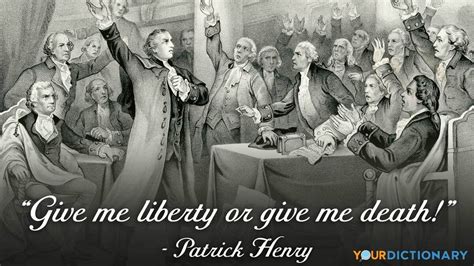 “Give me liberty or give me death!”

- Patrick Henry

YOURDICTIONARY